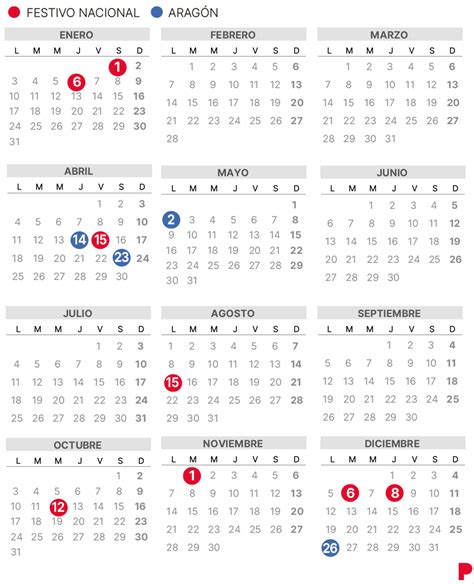 FESTIVO NACIONAL ARAGÓN

ENERO

| L | M | M | J | V | S | D |
|---|---|---|---|---|---|---|
| | | | | | 1 | 2 |
| 3 | 4 | 5 | 6 | 7 | 8 | 9 |
| 10 | 11 | 12 | 13 | 14 | 15 | 16 |
| 17 | 18 | 19 | 20 | 21 | 22 | 23 |
| 24 | 25 | 26 | 27 | 28 | 29 | 30 |
| 31 | | | | | | |

FEBRERO

| L | M | M | J | V | S | D |
|---|---|---|---|---|---|---|
| | 1 | 2 | 3 | 4 | 5 | 6 |
| 7 | 8 | 9 | 10 | 11 | 12 | 13 |
| 14 | 15 | 16 | 17 | 18 | 19 | 20 |
| 21 | 22 | 23 | 24 | 25 | 26 | 27 |
| 28 | | | | | | |

MARZO

| L | M | M | J | V | S | D |
|---|---|---|---|---|---|---|
| | 1 | 2 | 3 | 4 | 5 | 6 |
| 7 | 8 | 9 | 10 | 11 | 12 | 13 |
| 14 | 15 | 16 | 17 | 18 | 19 | 20 |
| 21 | 22 | 23 | 24 | 25 | 26 | 27 |
| 28 | 29 | 30 | 31 | | | |

ABRIL

| L | M | M | J | V | S | D |
|---|---|---|---|---|---|---|
| | | | | 1 | 2 | 3 |
| 4 | 5 | 6 | 7 | 8 | 9 | 10 |
| 11 | 12 | 13 | 14 | 15 | 16 | 17 |
| 18 | 19 | 20 | 21 | 22 | 23 | 24 |
| 25 | 26 | 27 | 28 | 29 | 30 | |

MAYO

| L | M | M | J | V | S | D |
|---|---|---|---|---|---|---|
| | | | | | | 1 |
| 2 | 3 | 4 | 5 | 6 | 7 | 8 |
| 9 | 10 | 11 | 12 | 13 | 14 | 15 |
| 16 | 17 | 18 | 19 | 20 | 21 | 22 |
| 23 | 24 | 25 | 26 | 27 | 28 | 29 |
| 30 | 31 | | | | | |

JUNIO

| L | M | M | J | V | S | D |
|---|---|---|---|---|---|---|
| | | 1 | 2 | 3 | 4 | 5 |
| 6 | 7 | 8 | 9 | 10 | 11 | 12 |
| 13 | 14 | 15 | 16 | 17 | 18 | 19 |
| 20 | 21 | 22 | 23 | 24 | 25 | 26 |
| 27 | 28 | 29 | 30 | | | |

JULIO

| L | M | M | J | V | S | D |
|---|---|---|---|---|---|---|
| | | | | 1 | 2 | 3 |
| 4 | 5 | 6 | 7 | 8 | 9 | 10 |
| 11 | 12 | 13 | 14 | 15 | 16 | 17 |
| 18 | 19 | 20 | 21 | 22 | 23 | 24 |
| 25 | 26 | 27 | 28 | 29 | 30 | 31 |

AGOSTO

| L | M | M | J | V | S | D |
|---|---|---|---|---|---|---|
| 1 | 2 | 3 | 4 | 5 | 6 | 7 |
| 8 | 9 | 10 | 11 | 12 | 13 | 14 |
| 15 | 16 | 17 | 18 | 19 | 20 | 21 |
| 22 | 23 | 24 | 25 | 26 | 27 | 28 |
| 29 | 30 | 31 | | | | |

SEPTIEMBRE

| L | M | M | J | V | S | D |
|---|---|---|---|---|---|---|
| | | | 1 | 2 | 3 | 4 |
| 5 | 6 | 7 | 8 | 9 | 10 | 11 |
| 12 | 13 | 14 | 15 | 16 | 17 | 18 |
| 19 | 20 | 21 | 22 | 23 | 24 | 25 |
| 26 | 27 | 28 | 29 | 30 | | |

OCTUBRE

| L | M | M | J | V | S | D |
|---|---|---|---|---|---|---|
| | | | | | 1 | 2 |
| 3 | 4 | 5 | 6 | 7 | 8 | 9 |
| 10 | 11 | 12 | 13 | 14 | 15 | 16 |
| 17 | 18 | 19 | 20 | 21 | 22 | 23 |
| 24 | 25 | 26 | 27 | 28 | 29 | 30 |
| 31 | | | | | | |

NOVIEMBRE

| L | M | M | J | V | S | D |
|---|---|---|---|---|---|---|
| | 1 | 2 | 3 | 4 | 5 | 6 |
| 7 | 8 | 9 | 10 | 11 | 12 | 13 |
| 14 | 15 | 16 | 17 | 18 | 19 | 20 |
| 21 | 22 | 23 | 24 | 25 | 26 | 27 |
| 28 | 29 | 30 | | | | |

DICIEMBRE

| L | M | M | J | V | S | D |
|---|---|---|---|---|---|---|
| | | | 1 | 2 | 3 | 4 |
| 5 | 6 | 7 | 8 | 9 | 10 | 11 |
| 12 | 13 | 14 | 15 | 16 | 17 | 18 |
| 19 | 20 | 21 | 22 | 23 | 24 | 25 |
| 26 | 27 | 28 | 29 | 30 | 31 | |

P